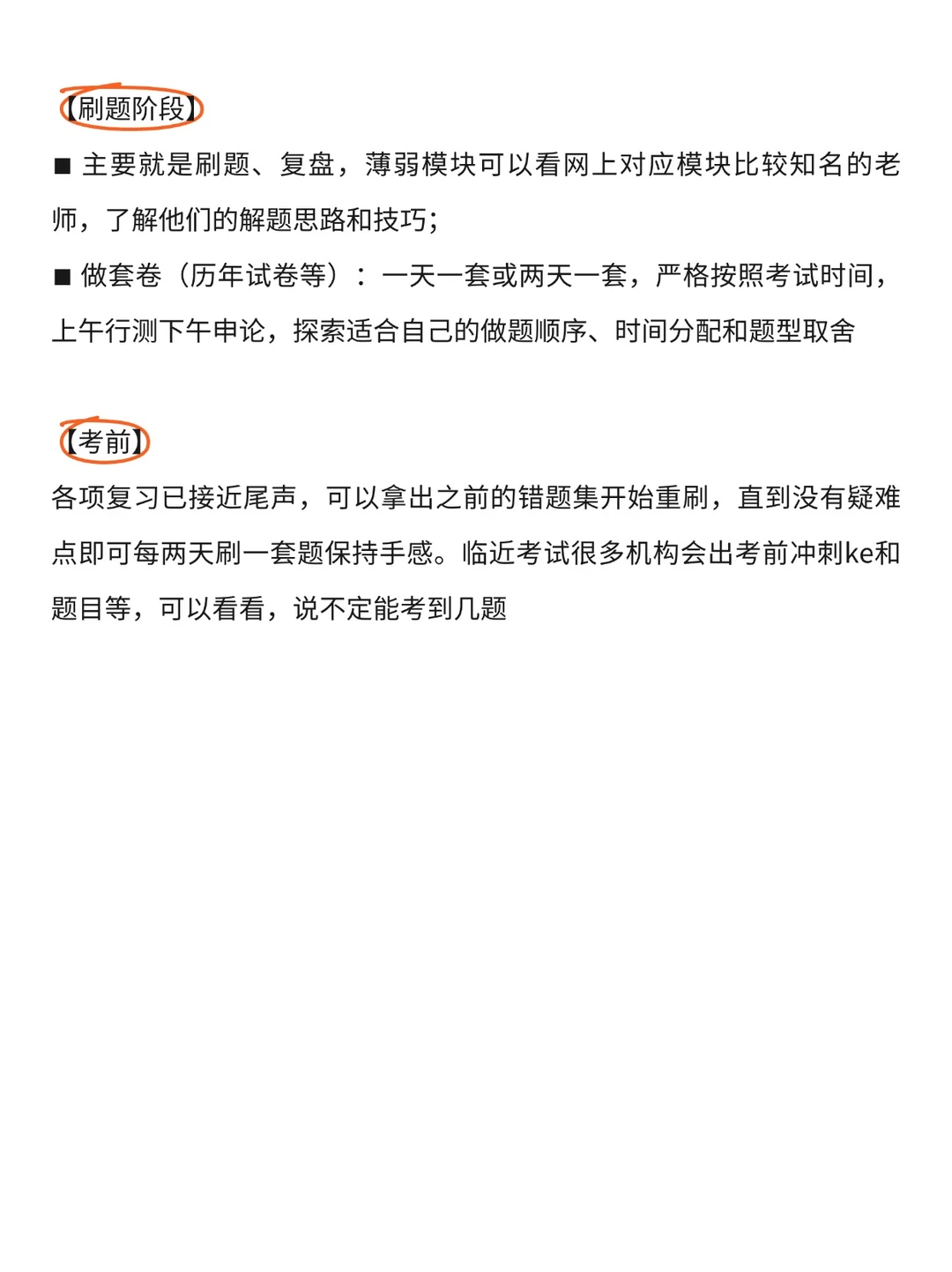 【刷题阶段】

■ 主要就是刷题、复盘，薄弱模块可以看网上对应模块比较知名的老师，了解他们的解题思路和技巧；

■ 做套卷（历年试卷等）：一天一套或两天一套，严格按照考试时间，上午行测下午申论，探索适合自己的做题顺序、时间分配和题型取舍

【考前】

各项复习已接近尾声，可以拿出之前的错题集开始重刷，直到没有疑难点即可每两天刷一套题保持手感。临近考试很多机构会出考前冲刺ke和题目等，可以看看，说不定能考到几题